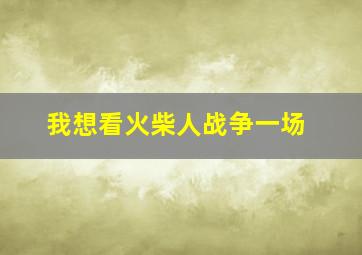 我想看火柴人战争一场